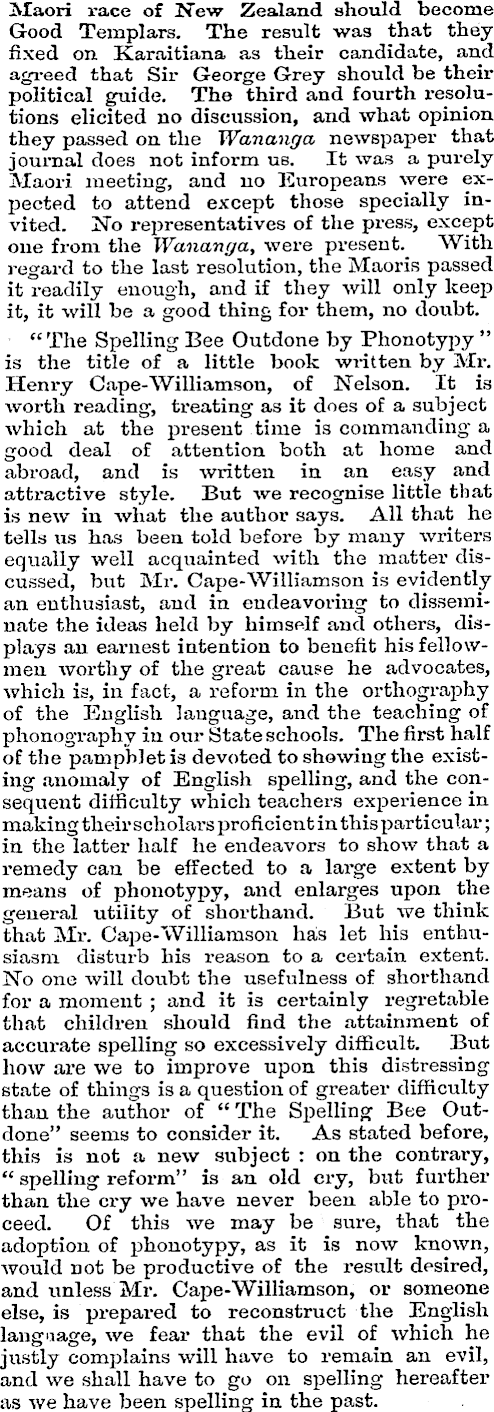 Maori race of New Zealand should become Good Templars. The result was that they fixed on Karaitiana as their candidate, and agreed that Sir George Grey should be their political guide. The third and fourth resolutions elicited no discussion, and what opinion they passed on the Wananga newspaper that journal does not inform us. It was a purely Maori meeting, and no Europeans were expected to attend except those specially invited. No representatives of the press, except one from the Wananga, were present. With regard to the last resolution, the Maoris passed it readily enough, and if they will only keep it, it will be a good thing for them, no doubt.

"The Spelling Bee Outdone by Phonotypy" is the title of a little book written by Mr. Henry Cape-Williamson, of Nelson. It is worth reading, treating as it does of a subject which at the present time is commanding a good deal of attention both at home and abroad, and is written in an easy and attractive style. But we recognise little that is new in what the author says. All that he tells us has been told before by many writers equally well acquainted with the matter discussed, but Mr. Cape-Williamson is evidently an enthusiast, and in endeavoring to disseminate the ideas held by himself and others, displays an earnest intention to benefit his fellowmen worthy of the great cause he advocates, which is, in fact, a reform in the orthography of the English language, and the teaching of phonography in our State schools. The first half of the pamphlet is devoted to showing the existing anomaly of English spelling, and the consequent difficulty which teachers experience in making their scholars proficient in this particular; in the latter half he endeavors to show that a remedy can be effected to a large extent by means of phonotypy, and enlarges upon the general utility of shorthand. But we think that Mr. Cape-Williamson has let his enthusiasm disturb his reason to a certain extent. No one will doubt the usefulness of shorthand for a moment; and it is certainly regretable that children should find the attainment of accurate spelling so excessively difficult. But how are we to improve upon this distressing state of things is a question of greater difficulty than the author of "The Spelling Bee Outdone" seems to consider it. As stated before, this is not a new subject: on the contrary, "spelling reform" is an old cry, but further than the cry we have never been able to proceed. Of this we may be sure, that the adoption of phonotypy, as it is now known, would not be productive of the result desired, and unless Mr. Cape-Williamson, or someone else, is prepared to reconstruct the English language, we fear that the evil of which he justly complains will have to remain an evil, and we shall have to go on spelling hereafter as we have been spelling in the past.